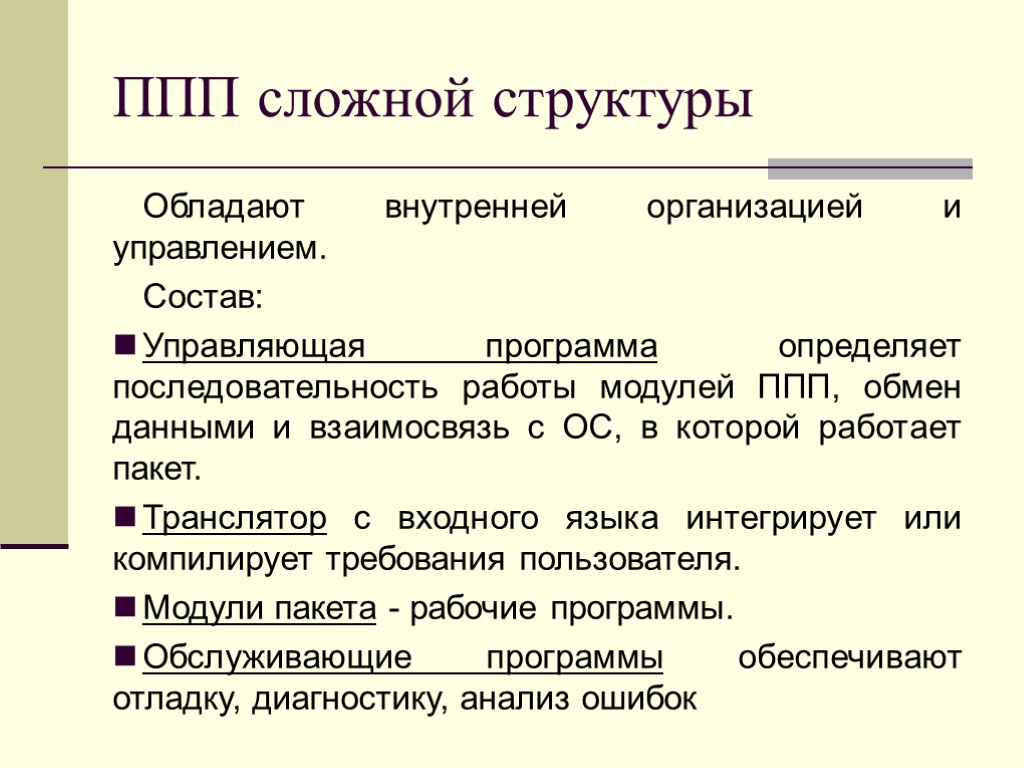 ППП сложной структуры

Обладают внутренней организацией и управлением.

Состав:

Управляющая программа определяет последовательность работы модулей ППП, обмен данными и взаимосвязь с ОС, в которой работает пакет.

Транслятор с входного языка интегрирует или компилирует требования пользователя.

Модули пакета - рабочие программы.

Обслуживающие программы обеспечивают отладку, диагностику, анализ ошибок